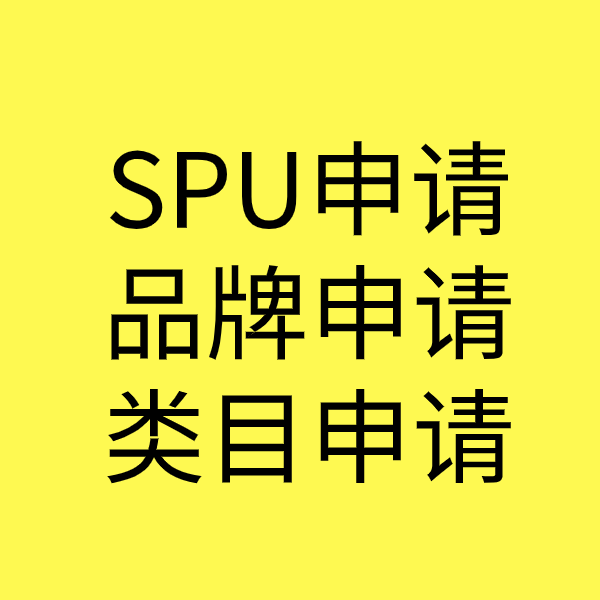 SPU申请
品牌申请
类目申请